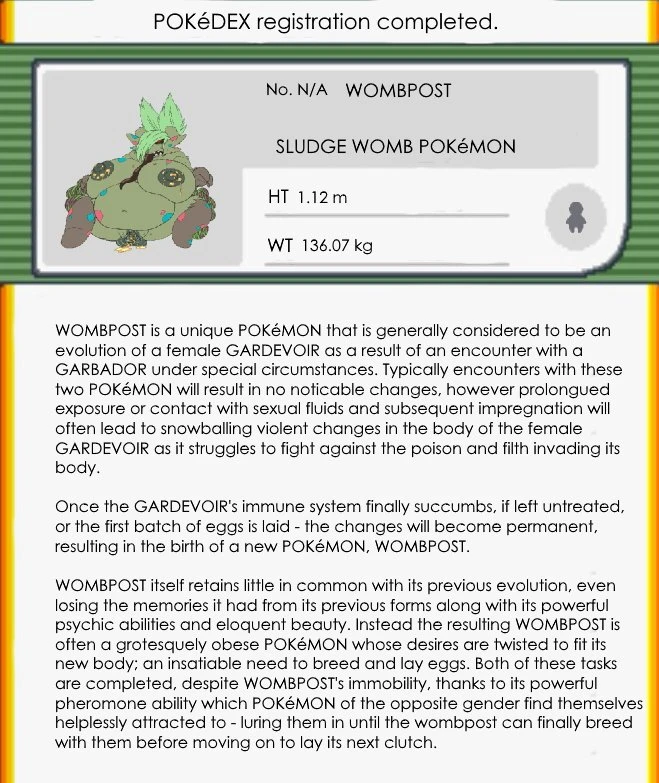 POKéDEX registration completed.

No. N/A WOMBPOST

SLUDGE WOMB POKéMON

HT 1.12 m

WT 136.07 kg

WOMBPOST is a unique POKéMON that is generally considered to be an evolution of a female GARDEVOIR as a result of an encounter with a GARBADOR under special circumstances. Typically encounters with these two POKéMON will result in no noticable changes, however prolongued exposure or contact with sexual fluids and subsequent impregnation will often lead to snowballing violent changes in the body of the female GARDEVOIR as it struggles to fight against the poison and filth invading its body.

Once the GARDEVOIR's immune system finally succumbs, if left untreated, or the first batch of eggs is laid - the changes will become permanent, resulting in the birth of a new POKéMON, WOMBPOST.

WOMBPOST itself retains little in common with its previous evolution, even losing the memories it had from its previous forms along with its powerful psychic abilities and eloquent beauty. Instead the resulting WOMBPOST is often a grotesquely obese POKéMON whose desires are twisted to fit its new body; an insatiable need to breed and lay eggs. Both of these tasks are completed, despite WOMBPOST's immobility, thanks to its powerful pheromone ability which POKéMON of the opposite gender find themselves helplessly attracted to - luring them in until the wombpost can finally breed with them before moving on to lay its next clutch.